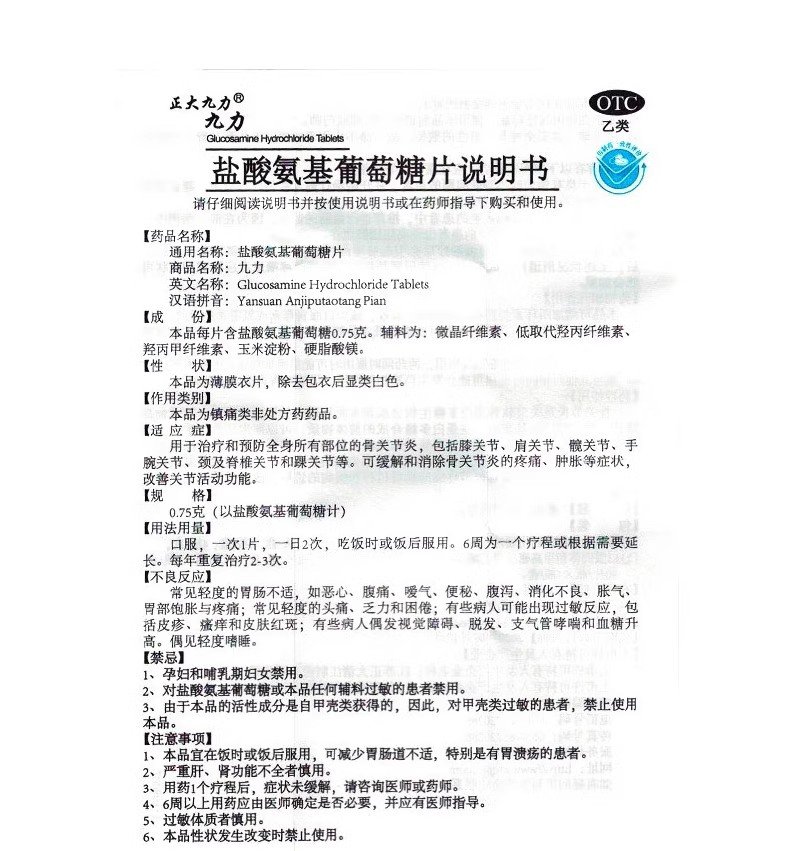 正大九力®
九力
Glucosamine Hydrochloride Tablets

OTC
乙类

盐酸氨基葡萄糖片说明书

请仔细阅读说明书并按使用说明书或在药师指导下购买和使用。

【药品名称】
通用名称：盐酸氨基葡萄糖片
商品名称：九力
英文名称：Glucosamine Hydrochloride Tablets
汉语拼音：Yansuan Anjiputaotang Pian
【成　　份】
本品每片含盐酸氨基葡萄糖0.75克。辅料为：微晶纤维素、低取代羟丙纤维素、羟丙甲纤维素、玉米淀粉、硬脂酸镁。
【性　　状】
本品为薄膜衣片，除去包衣后显类白色。
【作用类别】
本品为镇痛类非处方药药品。
【适 应 症】
用于治疗和预防全身所有部位的骨关节炎，包括膝关节、肩关节、髋关节、手腕关节、颈及脊椎关节和踝关节等。可缓解和消除骨关节炎的疼痛、肿胀等症状，改善关节活动功能。
【规　　格】
0.75克（以盐酸氨基葡萄糖计）
【用法用量】
口服，一次1片，一日2次，吃饭时或饭后服用。6周为一个疗程或根据需要延长。每年重复治疗2-3次。
【不良反应】
常见轻度的胃肠不适，如恶心、腹痛、嗳气、便秘、腹泻、消化不良、胀气、胃部饱胀与疼痛；常见轻度的头痛、乏力和困倦；有些病人可能出现过敏反应，包括皮疹、瘙痒和皮肤红斑；有些病人偶发视觉障碍、脱发、支气管哮喘和血糖升高。偶见轻度嗜睡。
【禁忌】
1、孕妇和哺乳期妇女禁用。
2、对盐酸氨基葡萄糖或本品任何辅料过敏的患者禁用。
3、由于本品的活性成分是自甲壳类获得的，因此，对甲壳类过敏的患者，禁止使用本品。
【注意事项】
1、本品宜在饭时或饭后服用，可减少胃肠道不适，特别是有胃溃疡的患者。
2、严重肝、肾功能不全者慎用。
3、用药1个疗程后，症状未缓解，请咨询医师或药师。
4、6周以上用药应由医师确定是否必要，并应有医师指导。
5、过敏体质者慎用。
6、本品性状发生改变时禁止使用。